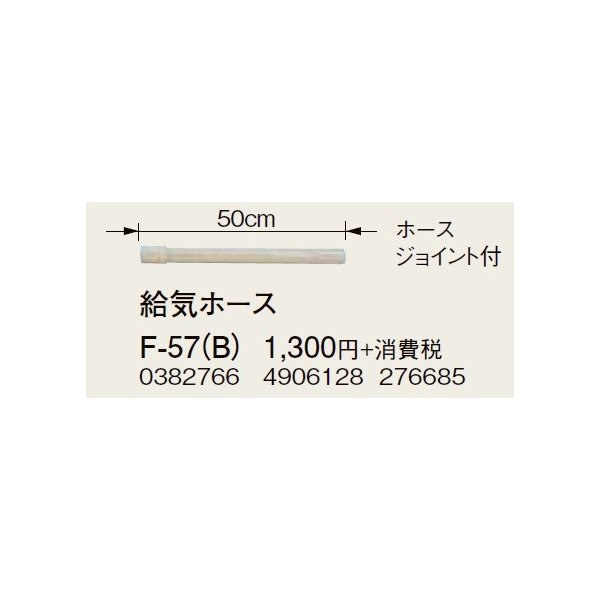 50cm

ホース
ジョイント付

給気ホース

F-57(B) 1,300円+消費税
0382766 4906128 276685